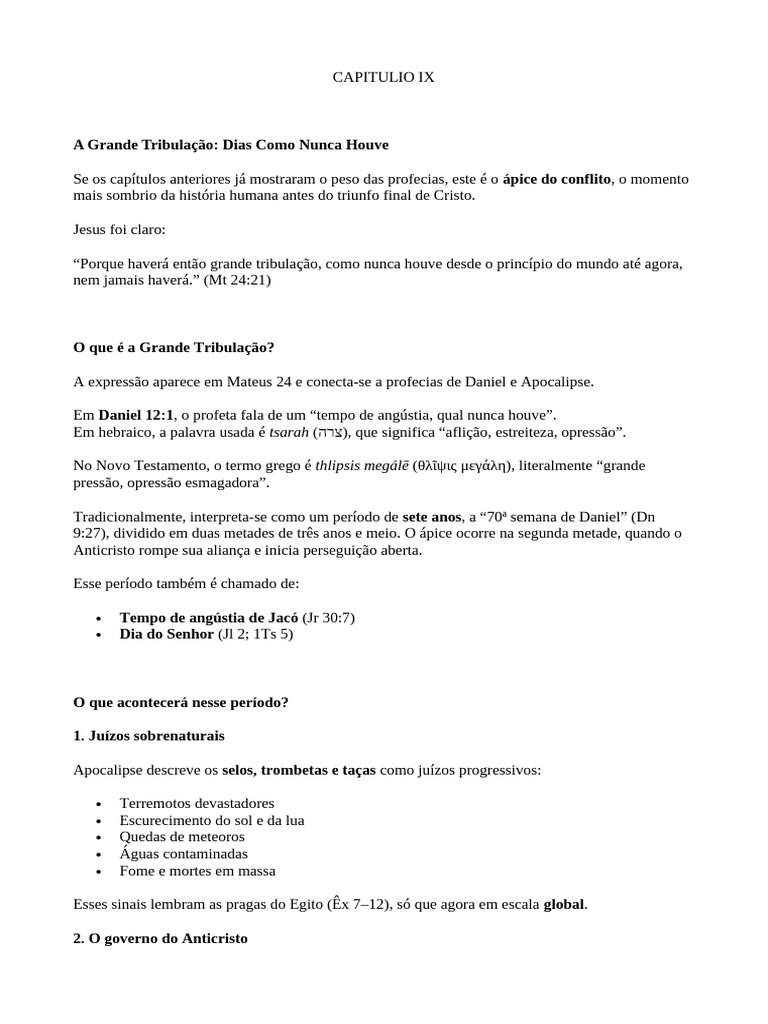 CAPITULIO IX

A Grande Tribulação: Dias Como Nunca Houve

Se os capítulos anteriores já mostraram o peso das profecias, este é o ápice do conflito, o momento mais sombrio da história humana antes do triunfo final de Cristo.

Jesus foi claro:

“Porque haverá então grande tribulação, como nunca houve desde o princípio do mundo até agora, nem jamais haverá.” (Mt 24:21)

O que é a Grande Tribulação?

A expressão aparece em Mateus 24 e conecta-se a profecias de Daniel e Apocalipse.

Em Daniel 12:1, o profeta fala de um “tempo de angústia, qual nunca houve”.
Em hebraico, a palavra usada é tsarah (צרה), que significa “aflição, estreiteza, opressão”.

No Novo Testamento, o termo grego é thlipsis megálē (θλῖψις μεγάλη), literalmente “grande pressão, opressão esmagadora”.

Tradicionalmente, interpreta-se como um período de sete anos, a “70ª semana de Daniel” (Dn 9:27), dividido em duas metades de três anos e meio. O ápice ocorre na segunda metade, quando o Anticristo rompe sua aliança e inicia perseguição aberta.

Esse período também é chamado de:

• Tempo de angústia de Jacó (Jr 30:7)
• Dia do Senhor (Jl 2; 1Ts 5)

O que acontecerá nesse período?

1. Juízos sobrenaturais

Apocalipse descreve os selos, trombetas e taças como juízos progressivos:

• Terremotos devastadores
• Escurecimento do sol e da lua
• Quedas de meteoros
• Águas contaminadas
• Fome e mortes em massa

Esses sinais lembram as pragas do Egito (Êx 7–12), só que agora em escala global.

2. O governo do Anticristo